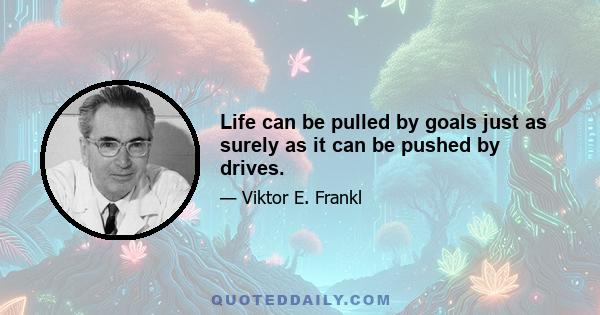 Life can be pulled by goals just as surely as it can be pushed by drives.

— Viktor E. Frankl

QUOTEDDAILY.COM